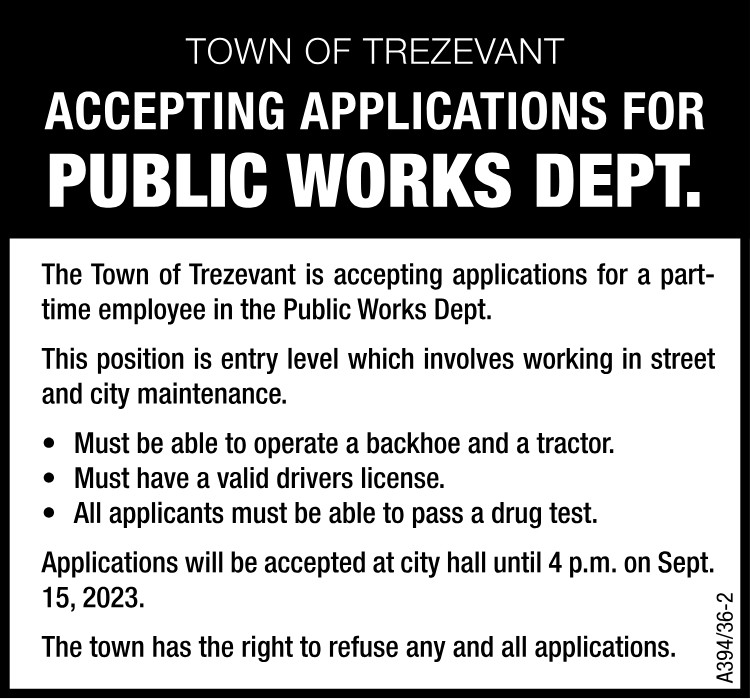 TOWN OF TREZEVANT

ACCEPTING APPLICATIONS FOR

PUBLIC WORKS DEPT.

The Town of Trezevant is accepting applications for a part-time employee in the Public Works Dept.

This position is entry level which involves working in street and city maintenance.

• Must be able to operate a backhoe and a tractor.
• Must have a valid drivers license.
• All applicants must be able to pass a drug test.

Applications will be accepted at city hall until 4 p.m. on Sept. 15, 2023.

The town has the right to refuse any and all applications.

A394/36-2